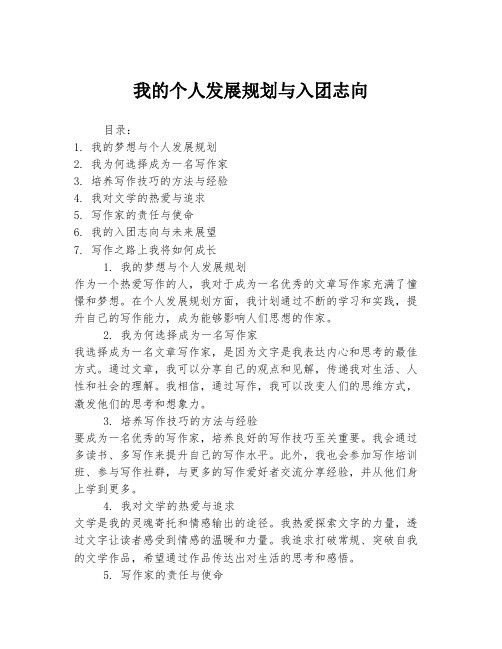 我的个人发展规划与入团志向

目录：
1. 我的梦想与个人发展规划
2. 我为何选择成为一名写作家
3. 培养写作技巧的方法与经验
4. 我对文学的热爱与追求
5. 写作家的责任与使命
6. 我的入团志向与未来展望
7. 写作之路上我将如何成长

1. 我的梦想与个人发展规划
作为一个热爱写作的人，我对于成为一名优秀的文章写作家充满了憧憬和梦想。在个人发展规划方面，我计划通过不断的学习和实践，提升自己的写作能力，成为能够影响人们思想的作家。

2. 我为何选择成为一名写作家
我选择成为一名文章写作家，是因为文字是我表达内心和思考的最佳方式。通过文章，我可以分享自己的观点和见解，传递我对生活、人性和社会的理解。我相信，通过写作，我可以改变人们的思维方式，激发他们的思考和想象力。

3. 培养写作技巧的方法与经验
要成为一名优秀的写作家，培养良好的写作技巧至关重要。我会通过多读书、多写作来提升自己的写作水平。此外，我也会参加写作培训班、参与写作社群，与更多的写作爱好者交流分享经验，并从他们身上学到更多。

4. 我对文学的热爱与追求
文学是我的灵魂寄托和情感输出的途径。我热爱探索文字的力量，透过文字让读者感受到情感的温暖和力量。我追求打破常规、突破自我的文学作品，希望通过作品传达出对生活的思考和感悟。

5. 写作家的责任与使命